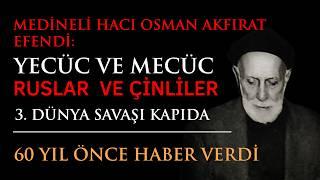 MEDİNELİ HACI OSMAN AKFIRAT EFENDİ:

YECÜC VE MECÜC
RUSLAR VE ÇİNLİLER

3. DÜNYA SAVAŞI KAPIDA

60 YIL ÖNCE HABER VERDİ